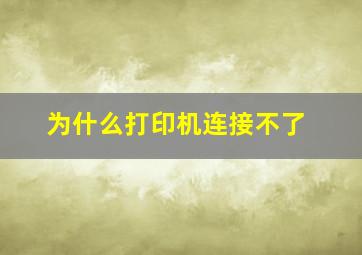 为什么打印机连接不了